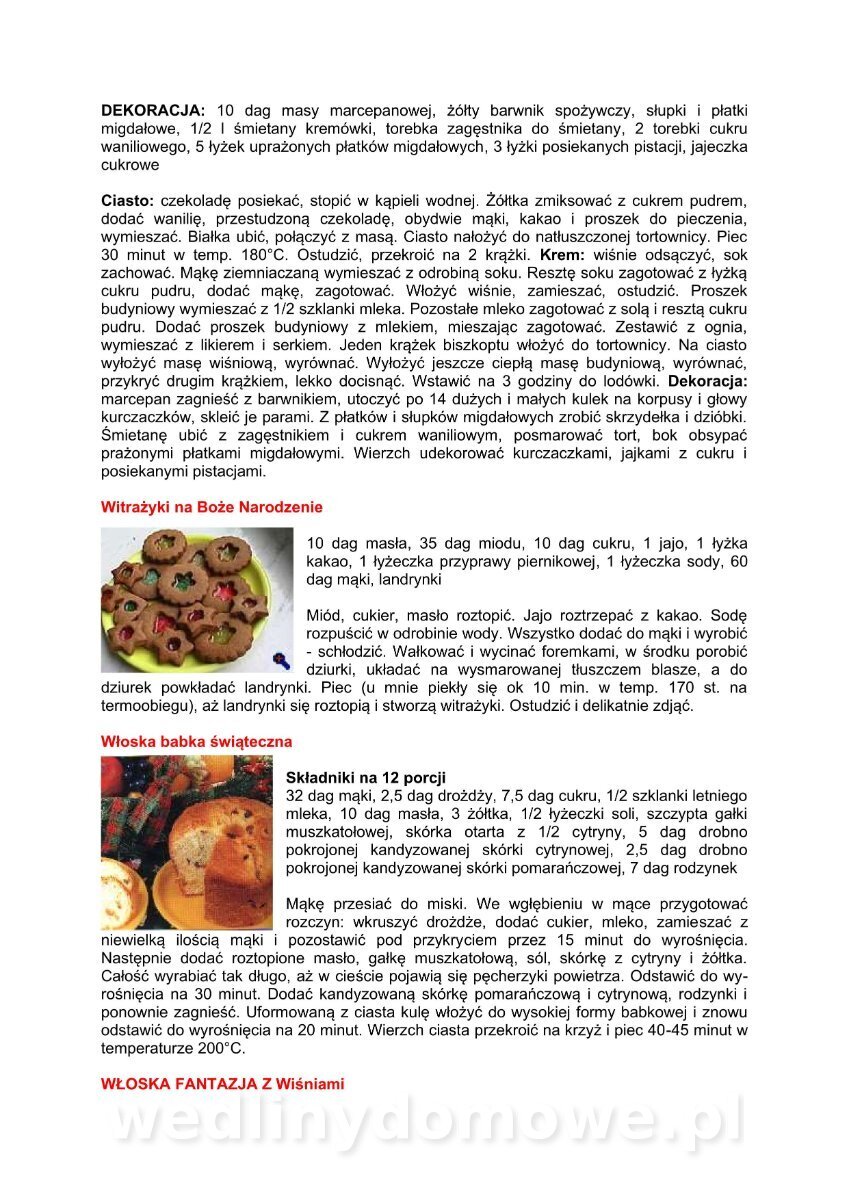 **DEKORACJA:** 10 dag masy marcepanowej, żółty barwnik spożywczy, słupki i płatki migdałowe, 1/2 l śmietany kremówki, torebka zagęstnika do śmietany, 2 torebki cukru waniliowego, 5 łyżek uprażonych płatków migdałowych, 3 łyżki posiekanych pistacji, jajeczka cukrowe

**Ciasto:** czekoladę posiekać, stopić w kąpieli wodnej. Żółtka zmiksować z cukrem pudrem, dodać wanilię, przestudzoną czekoladę, obydwie mąki, kakao i proszek do pieczenia, wymieszać. Białka ubić, połączyć z masą. Ciasto nałożyć do natłuszczonej tortownicy. Piec 30 minut w temp. 180°C. Ostudzić, przekroić na 2 krążki. **Krem:** wiśnie odsączyć, sok zachować. Mąkę ziemniaczaną wymieszać z odrobiną soku. Resztę soku zagotować z łyżką cukru pudru, dodać mąkę, zagotować. Włożyć wiśnie, zamieszać, ostudzić. Proszek budyniowy wymieszać z 1/2 szklanki mleka. Pozostałe mleko zagotować z solą i resztą cukru pudru. Dodać proszek budyniowy z mlekiem, mieszając zagotować. Zestawić z ognia, wymieszać z likierem i serkiem. Jeden krążek biszkoptu włożyć do tortownicy. Na ciasto wyłożyć masę wiśniową, wyrównać. Wyłożyć jeszcze ciepłą masę budyniową, wyrównać, przykryć drugim krążkiem, lekko docisnąć. Wstawić na 3 godziny do lodówki. **Dekoracja:** marcepan zagnieść z barwnikiem, utoczyć po 14 dużych i małych kulek na korpusy i głowy kurczaczków, skleić je parami. Z płatków i słupków migdałowych zrobić skrzydełka i dzióbki. Śmietanę ubić z zagęstnikiem i cukrem waniliowym, posmarować tort, bok obsypać prażonymi płatkami migdałowymi. Wierzch udekorować kurczaczkami, jajkami z cukru i posiekanymi pistacjami.

**Witrażyki na Boże Narodzenie**

10 dag masła, 35 dag miodu, 10 dag cukru, 1 jajo, 1 łyżka kakao, 1 łyżeczka przyprawy piernikowej, 1 łyżeczka sody, 60 dag mąki, landrynki

Miód, cukier, masło roztopić. Jajo roztrzepać z kakao. Sodę rozpuścić w odrobinie wody. Wszystko dodać do mąki i wyrobić - schłodzić. Wałkować i wycinać foremkami, w środku porobić dziurki, układać na wysmarowanej tłuszczem blasze, a do dziurek powkładać landrynki. Piec (u mnie piekły się ok 10 min. w temp. 170 st. na termoobiegu), aż landrynki się roztopią i stworzą witrażyki. Ostudzić i delikatnie zdjąć.

**Włoska babka świąteczna**

**Składniki na 12 porcji**
32 dag mąki, 2,5 dag drożdży, 7,5 dag cukru, 1/2 szklanki letniego mleka, 10 dag masła, 3 żółtka, 1/2 łyżeczki soli, szczypta gałki muszkatołowej, skórka otarta z 1/2 cytryny, 5 dag drobno pokrojonej kandyzowanej skórki cytrynowej, 2,5 dag drobno pokrojonej kandyzowanej skórki pomarańczowej, 7 dag rodzynek

Mąkę przesiać do miski. We wgłębieniu w mące przygotować rozczyn: wkruszyć drożdże, dodać cukier, mleko, zamieszać z niewielką ilością mąki i pozostawić pod przykryciem przez 15 minut do wyrośnięcia. Następnie dodać roztopione masło, gałkę muszkatołową, sól, skórkę z cytryny i żółtka. Całość wyrabiać tak długo, aż w cieście pojawią się pęcherzyki powietrza. Odstawić do wyrośnięcia na 30 minut. Dodać kandyzowaną skórkę pomarańczową i cytrynową, rodzynki i ponownie zagnieść. Uformowaną z ciasta kulę włożyć do wysokiej formy babkowej i znowu odstawić do wyrośnięcia na 20 minut. Wierzch ciasta przekroić na krzyż i piec 40-45 minut w temperaturze 200°C.

**WŁOSKA FANTAZJA Z Wiśniami**

wedlinydomowe.pl